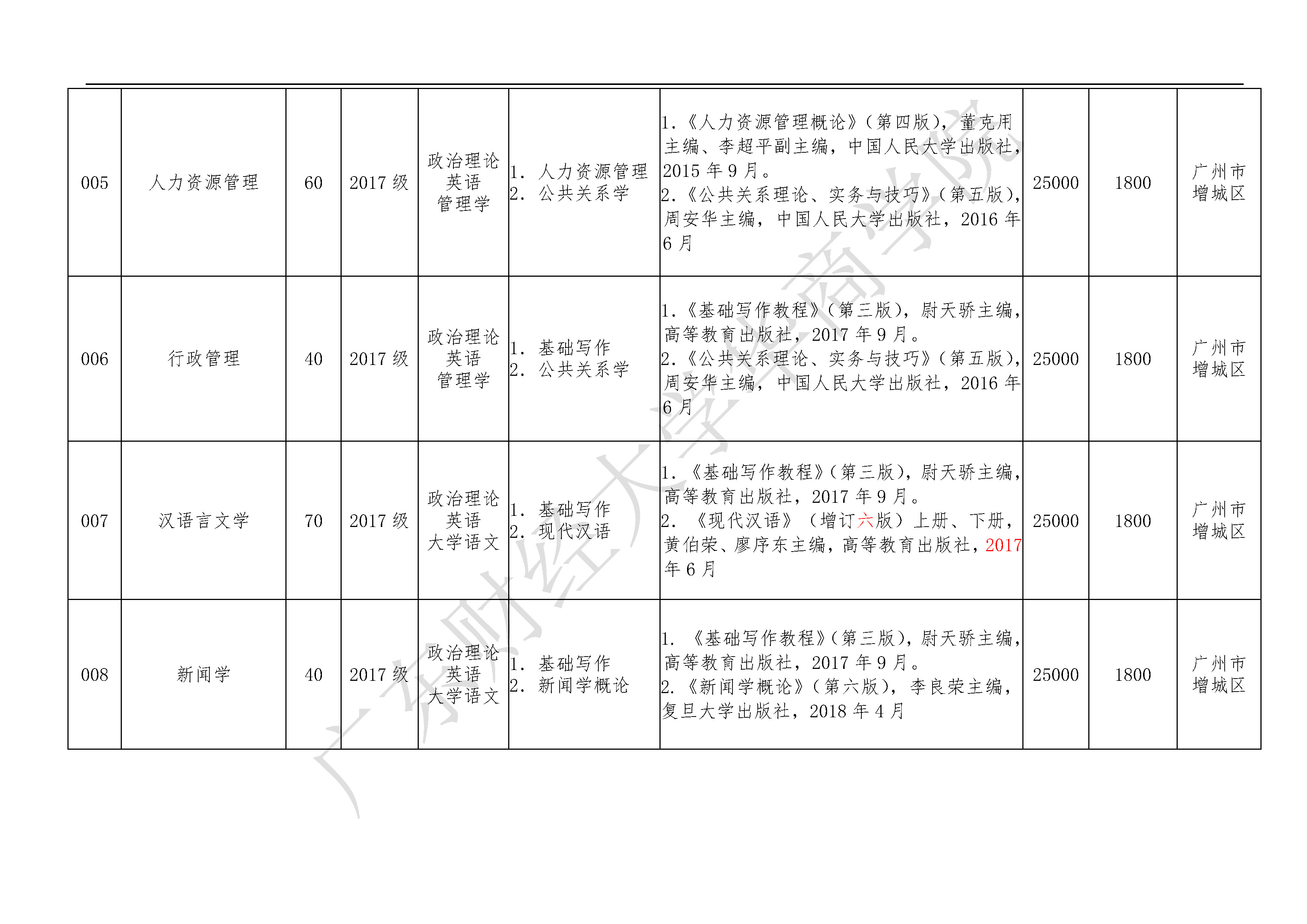 | 005 | 人力资源管理 | 60 | 2017 级 | 政治理论 英语 管理学 | 1. 人力资源管理 2. 公共关系学 | 1.《人力资源管理概论》(第四版),董克用主编、李超平副主编,中国人民大学出版社,2015 年 9 月。 2.《公共关系理论、实务与技巧》(第五版),周安华主编,中国人民大学出版社,2016 年 6 月 | 25000 | 1800 | 广州市 增城区 |
|---|---|---|---|---|---|---|---|---|---|
| 006 | 行政管理 | 40 | 2017 级 | 政治理论 英语 管理学 | 1. 基础写作 2. 公共关系学 | 1.《基础写作教程》(第三版),尉天骄主编,高等教育出版社,2017 年 9 月。 2.《公共关系理论、实务与技巧》(第五版),周安华主编,中国人民大学出版社,2016 年 6 月 | 25000 | 1800 | 广州市 增城区 |
| 007 | 汉语言文学 | 70 | 2017 级 | 政治理论 英语 大学语文 | 1. 基础写作 2. 现代汉语 | 1. 《基础写作教程》(第三版),尉天骄主编,高等教育出版社,2017 年 9 月。 2. 《现代汉语》(增订六版)上册、下册,黄伯荣、廖序东主编,高等教育出版社,2017 年 6 月 | 25000 | 1800 | 广州市 增城区 |
| 008 | 新闻学 | 40 | 2017 级 | 政治理论 英语 大学语文 | 1. 基础写作 2. 新闻学概论 | 1. 《基础写作教程》(第三版),尉天骄主编,高等教育出版社,2017 年 9 月。 2.《新闻学概论》(第六版),李良荣主编,复旦大学出版社,2018 年 4 月 | 25000 | 1800 | 广州市 增城区 |

广东财经大学华商学院